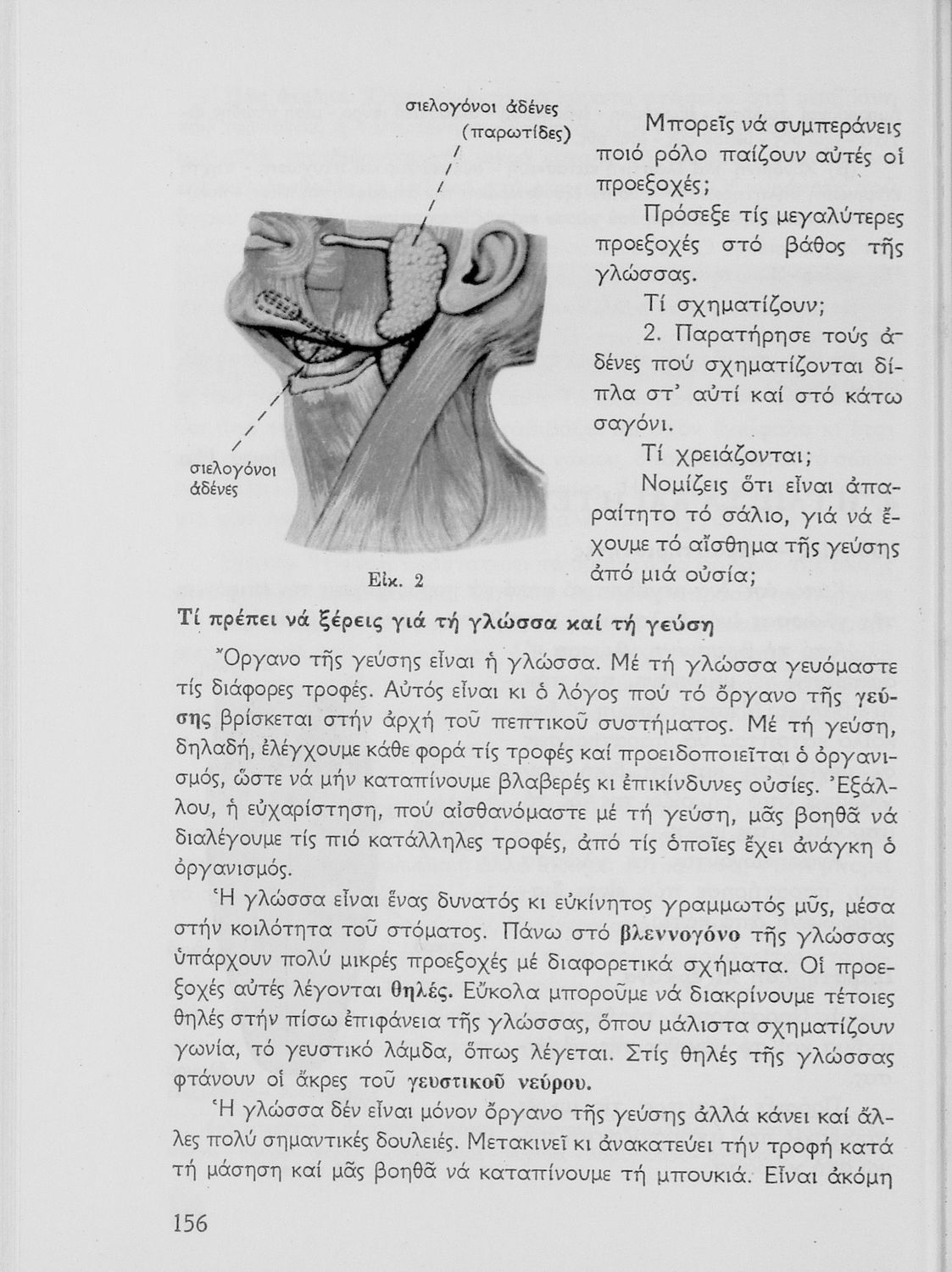 σιελογόνοι ἀδένες (παρωτίδες)

σιελογόνοι ἀδένες

Εἰκ. 2

Μπορεῖς νά συμπεράνεις ποιό ρόλο παίζουν αὐτές οἱ προεξοχές;

Πρόσεξε τίς μεγαλύτερες προεξοχές στό βάθος τῆς γλώσσας.

Τί σχηματίζουν;

2. Παρατήρησε τούς ἀδένες πού σχηματίζονται δίπλα στ' αὐτί καί στό κάτω σαγόνι.

Τί χρειάζονται;

Νομίζεις ὅτι εἶναι ἀπαραίτητο τό σάλιο, γιά νά ἔχουμε τό αἴσθημα τῆς γεύσης ἀπό μιά οὐσία;

Τί πρέπει νά ξέρεις γιά τή γλώσσα καί τή γεύση

Ὄργανο τῆς γεύσης εἶναι ἡ γλώσσα. Μέ τή γλώσσα γευόμαστε τίς διάφορες τροφές. Αὐτός εἶναι κι ὁ λόγος πού τό ὄργανο τῆς γεύσης βρίσκεται στήν ἀρχή τοῦ πεπτικοῦ συστήματος. Μέ τή γεύση, δηλαδή, ἐλέγχουμε κάθε φορά τίς τροφές καί προειδοποιεῖται ὁ ὀργανισμός, ὥστε νά μήν καταπίνουμε βλαβερές κι ἐπικίνδυνες οὐσίες. Ἐξάλλου, ἡ εὐχαρίστηση, πού αἰσθανόμαστε μέ τή γεύση, μᾶς βοηθᾶ νά διαλέγουμε τίς πιό κατάλληλες τροφές, ἀπό τίς ὁποῖες ἔχει ἀνάγκη ὁ ὀργανισμός.

Ἡ γλώσσα εἶναι ἕνας δυνατός κι εὐκίνητος γραμμωτός μῦς, μέσα στήν κοιλότητα τοῦ στόματος. Πάνω στό βλεννογόνο τῆς γλώσσας ὑπάρχουν πολύ μικρές προεξοχές μέ διαφορετικά σχήματα. Οἱ προεξοχές αὐτές λέγονται θηλές. Εὔκολα μποροῦμε νά διακρίνουμε τέτοιες θηλές στήν πίσω ἐπιφάνεια τῆς γλώσσας, ὅπου μάλιστα σχηματίζουν γωνία, τό γευστικό λάμδα, ὅπως λέγεται. Στίς θηλές τῆς γλώσσας φτάνουν οἱ ἄκρες τοῦ γευστικοῦ νεύρου.

Ἡ γλώσσα δέν εἶναι μόνον ὄργανο τῆς γεύσης ἀλλά κάνει καί ἄλλες πολύ σημαντικές δουλειές. Μετακινεῖ κι ἀνακατεύει τήν τροφή κατά τή μάσηση καί μᾶς βοηθᾶ νά καταπίνουμε τή μπουκιά. Εἶναι ἀκόμη

156